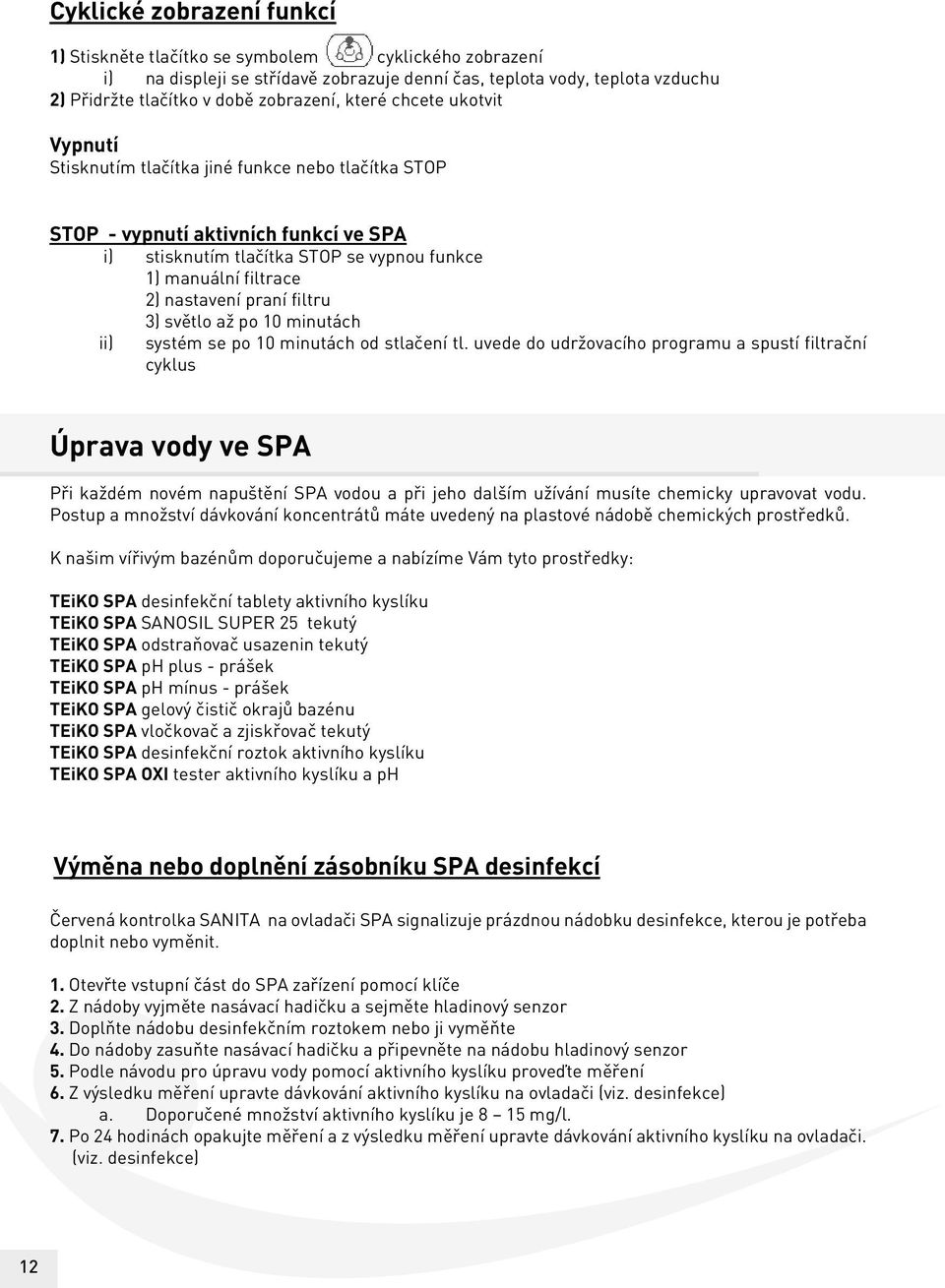 Cyklické zobrazení funkcí

1) Stiskněte tlačítko se symbolem cyklického zobrazení
i) na displeji se střídavě zobrazuje denní čas, teplota vody, teplota vzduchu
2) Přidržte tlačítko v době zobrazení, které chcete ukotvit

Vypnutí
Stisknutím tlačítka jiné funkce nebo tlačítka STOP

STOP - vypnutí aktivních funkcí ve SPA
i) stisknutím tlačítka STOP se vypnou funkce
1) manuální filtrace
2) nastavení praní filtru
3) světlo až po 10 minutách
ii) systém se po 10 minutách od stlačení tl. uvede do udržovacího programu a spustí filtrační cyklus

Úprava vody ve SPA

Při každém novém napuštění SPA vodou a při jeho dalším užívání musíte chemicky upravovat vodu. Postup a množství dávkování koncentrátů máte uvedený na plastové nádobě chemických prostředků.

K našim vířivým bazénům doporučujeme a nabízíme Vám tyto prostředky:

TEiKO SPA desinfekční tablety aktivního kyslíku
TEiKO SPA SANOSIL SUPER 25 tekutý
TEiKO SPA odstraňovač usazenin tekutý
TEiKO SPA pH plus - prášek
TEiKO SPA pH mínus - prášek
TEiKO SPA gelový čistič okrajů bazénu
TEiKO SPA vločkovač a zjiskřovač tekutý
TEiKO SPA desinfekční roztok aktivního kyslíku
TEiKO SPA OXI tester aktivního kyslíku a pH

Výměna nebo doplnění zásobníku SPA desinfekcí

Červená kontrolka SANITA na ovladači SPA signalizuje prázdnou nádobku desinfekce, kterou je potřeba doplnit nebo vyměnit.

1. Otevřte vstupní část do SPA zařízení pomocí klíče
2. Z nádoby vyjměte nasávací hadičku a sejměte hladinový senzor
3. Doplňte nádobu desinfekčním roztokem nebo ji vyměňte
4. Do nádoby zasuňte nasávací hadičku a připevněte na nádobu hladinový senzor
5. Podle návodu pro úpravu vody pomocí aktivního kyslíku proveďte měření
6. Z výsledku měření upravte dávkování aktivního kyslíku na ovladači (viz. desinfekce)
a. Doporučené množství aktivního kyslíku je 8 – 15 mg/l.
7. Po 24 hodinách opakujte měření a z výsledku měření upravte dávkování aktivního kyslíku na ovladači. (viz. desinfekce)

12